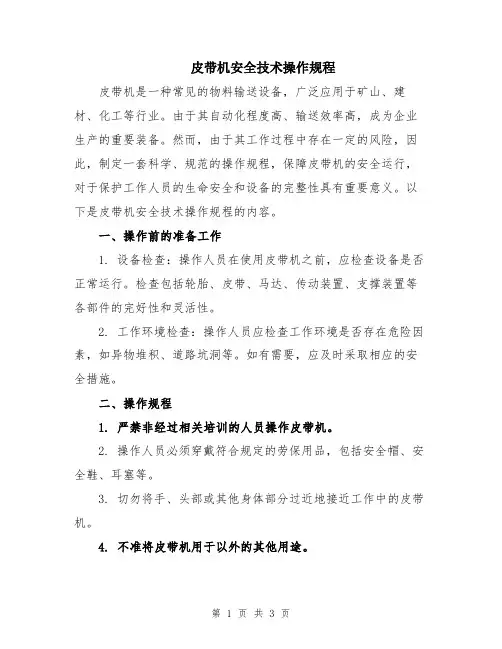 皮带机安全技术操作规程

皮带机是一种常见的物料输送设备，广泛应用于矿山、建材、化工等行业。由于其自动化程度高、输送效率高，成为企业生产的重要装备。然而，由于其工作过程中存在一定的风险，因此，制定一套科学、规范的操作规程，保障皮带机的安全运行，对于保护工作人员的生命安全和设备的完整性具有重要意义。以下是皮带机安全技术操作规程的内容。

一、操作前的准备工作

1. 设备检查：操作人员在使用皮带机之前，应检查设备是否正常运行。检查包括轮胎、皮带、马达、传动装置、支撑装置等各部件的完好性和灵活性。

2. 工作环境检查：操作人员应检查工作环境是否存在危险因素，如异物堆积、道路坑洞等。如有需要，应及时采取相应的安全措施。

二、操作规程

1. 严禁非经过相关培训的人员操作皮带机。

2. 操作人员必须穿戴符合规定的劳保用品，包括安全帽、安全鞋、耳塞等。

3. 切勿将手、头部或其他身体部分过近地接近工作中的皮带机。

4. 不准将皮带机用于以外的其他用途。

第 1 页 共 3 页